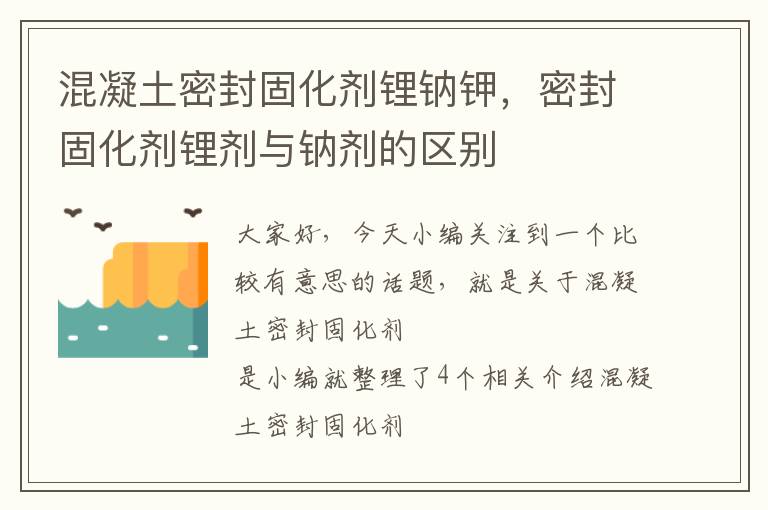 混凝土密封固化剂锂钠钾，密封固化剂锂剂与钠剂的区别

大家好，今天小编关注到一个比较有意思的话题，就是关于混凝土密封固化剂
是小编就整理了4个相关介绍混凝土密封固化剂